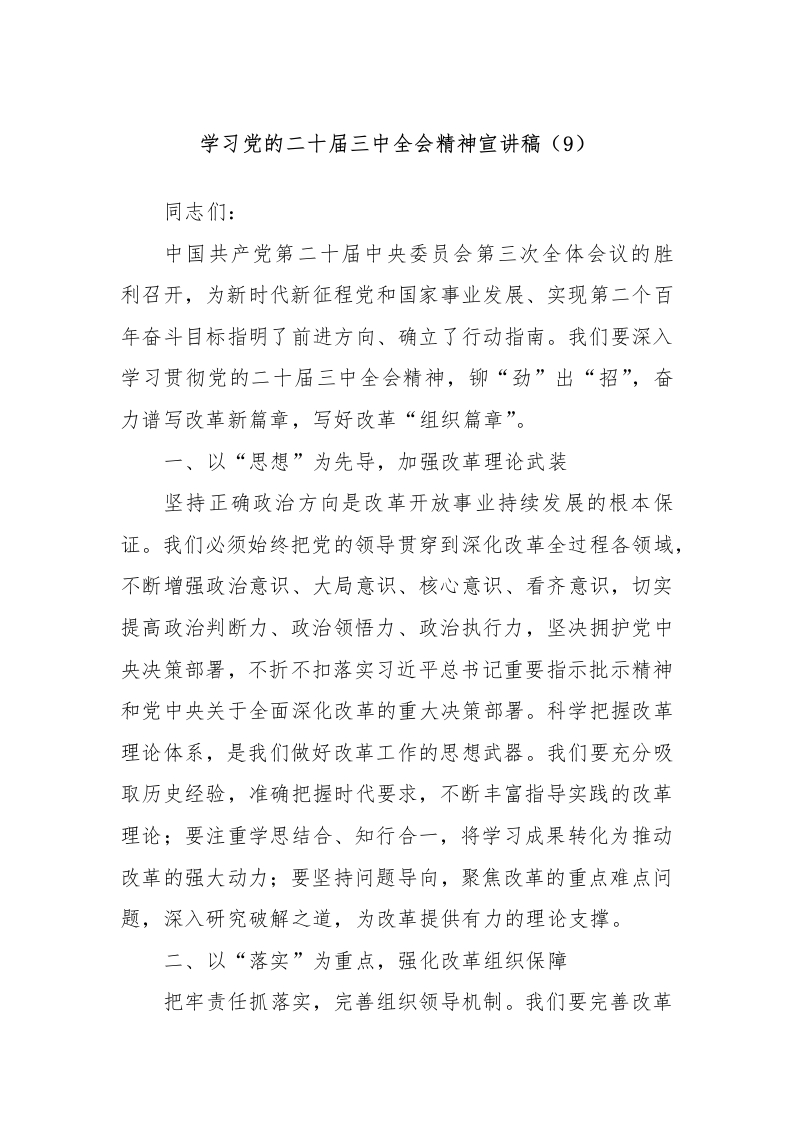 学习党的二十届三中全会精神宣讲稿（9）

同志们：

中国共产党第二十届中央委员会第三次全体会议的胜利召开，为新时代新征程党和国家事业发展、实现第二个百年奋斗目标指明了前进方向、确立了行动指南。我们要深入学习贯彻党的二十届三中全会精神，铆“劲”出“招”，奋力谱写改革新篇章，写好改革“组织篇章”。

一、以“思想”为先导，加强改革理论武装

坚持正确政治方向是改革开放事业持续发展的根本保证。我们必须始终把党的领导贯穿到深化改革全过程各领域，不断增强政治意识、大局意识、核心意识、看齐意识，切实提高政治判断力、政治领悟力、政治执行力，坚决拥护党中央决策部署，不折不扣落实习近平总书记重要指示批示精神和党中央关于全面深化改革的重大决策部署。科学把握改革理论体系，是我们做好改革工作的思想武器。我们要充分吸取历史经验，准确把握时代要求，不断丰富指导实践的改革理论；要注重学思结合、知行合一，将学习成果转化为推动改革的强大动力；要坚持问题导向，聚焦改革的重点难点问题，深入研究破解之道，为改革提供有力的理论支撑。

二、以“落实”为重点，强化改革组织保障

把牢责任抓落实，完善组织领导机制。我们要完善改革